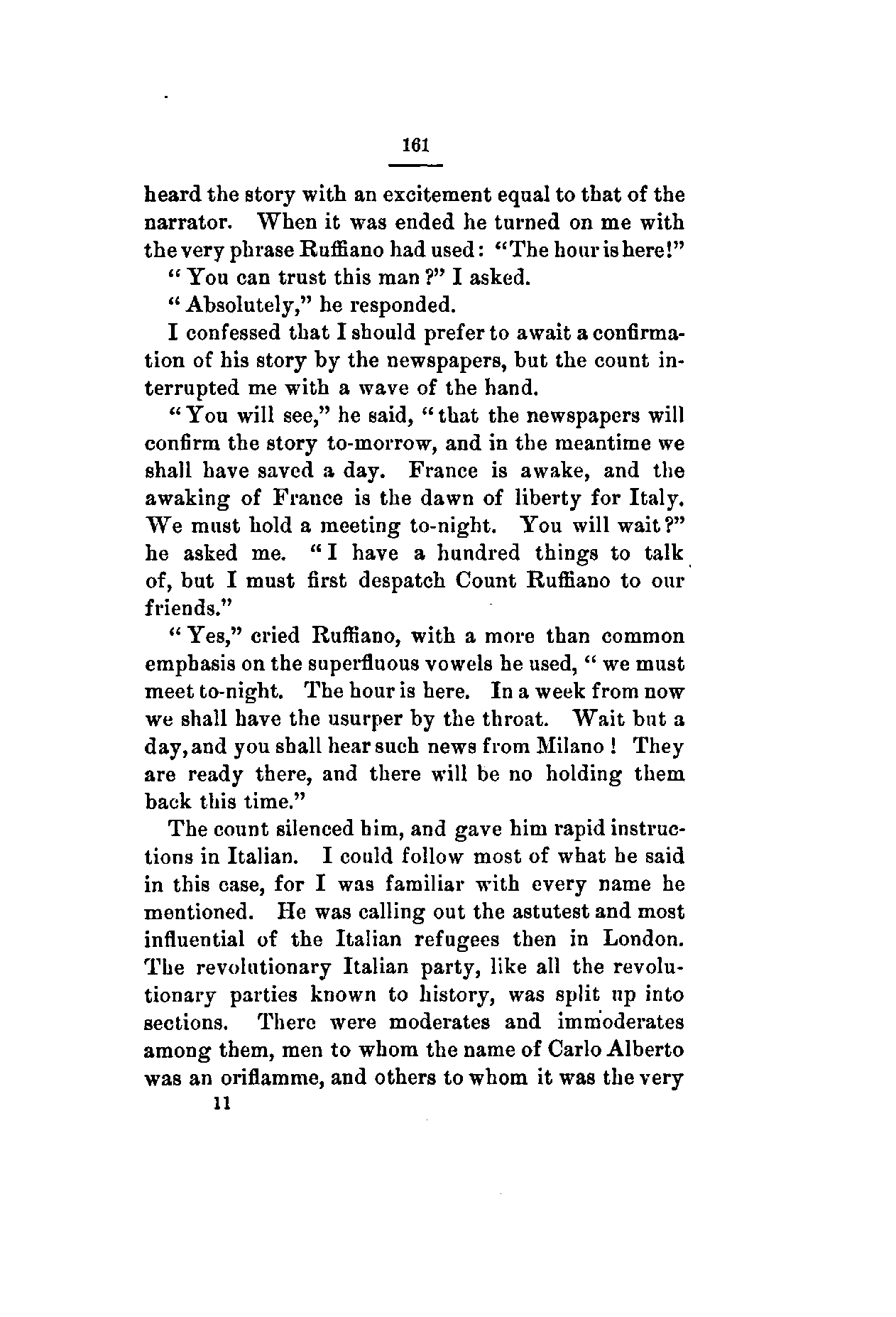 161

heard the story with an excitement equal to that of the narrator. When it was ended he turned on me with the very phrase Ruffiano had used: "The hour is here!"

"You can trust this man?" I asked.

"Absolutely," he responded.

I confessed that I should prefer to await a confirmation of his story by the newspapers, but the count interrupted me with a wave of the hand.

"You will see," he said, "that the newspapers will confirm the story to-morrow, and in the meantime we shall have saved a day. France is awake, and the awaking of France is the dawn of liberty for Italy. We must hold a meeting to-night. You will wait?" he asked me. "I have a hundred things to talk of, but I must first despatch Count Ruffiano to our friends."

"Yes," cried Ruffiano, with a more than common emphasis on the superfluous vowels he used, "we must meet to-night. The hour is here. In a week from now we shall have the usurper by the throat. Wait but a day, and you shall hear such news from Milano! They are ready there, and there will be no holding them back this time."

The count silenced him, and gave him rapid instructions in Italian. I could follow most of what he said in this case, for I was familiar with every name he mentioned. He was calling out the astutest and most influential of the Italian refugees then in London. The revolutionary Italian party, like all the revolutionary parties known to history, was split up into sections. There were moderates and immoderates among them, men to whom the name of Carlo Alberto was an oriflamme, and others to whom it was the very

11